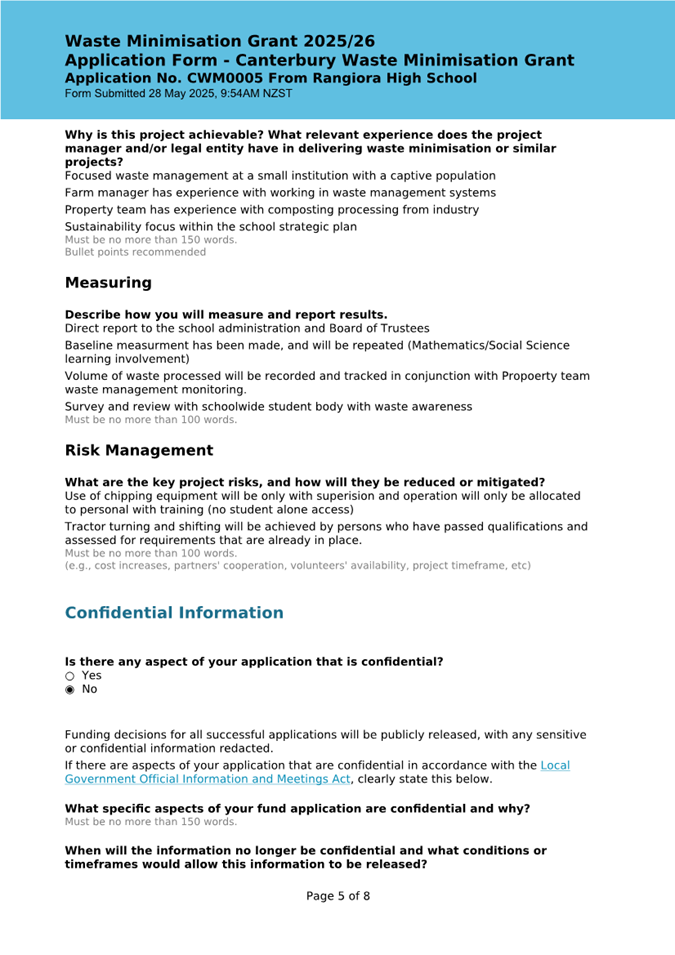 Waste Minimisation Grant 2025/26
Application Form - Canterbury Waste Minimisation Grant
Application No. CWM0005 From Rangiora High School
Form Submitted 28 May 2025, 9:54AM NZST

Why is this project achievable? What relevant experience does the project manager and/or legal entity have in delivering waste minimisation or similar projects?
Focused waste management at a small institution with a captive population
Farm manager has experience with working in waste management systems
Property team has experience with composting processing from industry
Sustainability focus within the school strategic plan
Must be no more than 150 words.
Bullet points recommended

Measuring

Describe how you will measure and report results.
Direct report to the school administration and Board of Trustees
Baseline measurment has been made, and will be repeated (Mathematics/Social Science learning involvement)
Volume of waste processed will be recorded and tracked in conjunction with Propoerty team waste management monitoring.
Survey and review with schoolwide student body with waste awareness
Must be no more than 100 words.

Risk Management

What are the key project risks, and how will they be reduced or mitigated?
Use of chipping equipment will be only with superision and operation will only be allocated to personal with training (no student alone access)
Tractor turning and shifting will be achieved by persons who have passed qualifications and assessed for requirements that are already in place.
Must be no more than 100 words.
(e.g., cost increases, partners' cooperation, volunteers' availability, project timeframe, etc)

Confidential Information

Is there any aspect of your application that is confidential?
○ Yes
◉ No

Funding decisions for all successful applications will be publicly released, with any sensitive or confidential information redacted.
If there are aspects of your application that are confidential in accordance with the Local Government Official Information and Meetings Act, clearly state this below.

What specific aspects of your fund application are confidential and why?
Must be no more than 150 words.

When will the information no longer be confidential and what conditions or timeframes would allow this information to be released?

Page 5 of 8